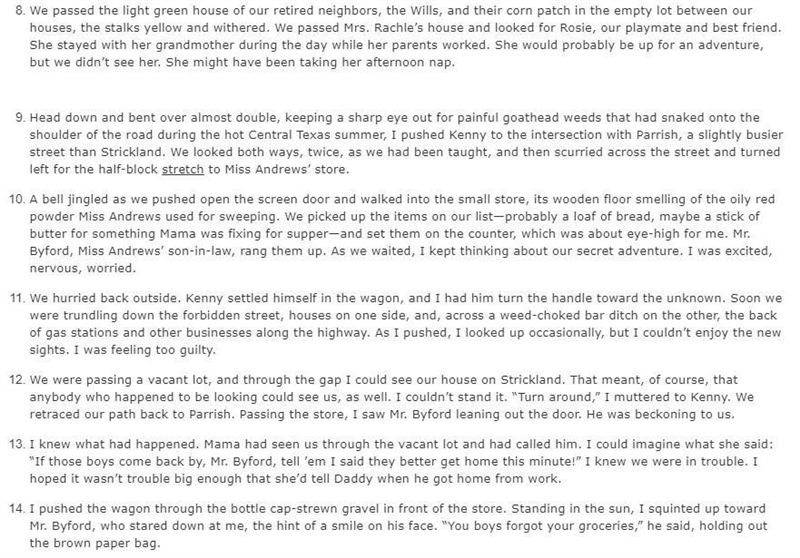 8. We passed the light green house of our retired neighbors, the Wills, and their corn patch in the empty lot between our houses, the stalks yellow and withered. We passed Mrs. Rachle's house and looked for Rosie, our playmate and best friend. She stayed with her grandmother during the day while her parents worked. She would probably be up for an adventure, but we didn't see her. She might have been taking her afternoon nap.

9. Head down and bent over almost double, keeping a sharp eye out for painful goathead weeds that had snaked onto the shoulder of the road during the hot Central Texas summer, I pushed Kenny to the intersection with Parrish, a slightly busier street than Strickland. We looked both ways, twice, as we had been taught, and then scurried across the street and turned left for the half-block stretch to Miss Andrews' store.

10. A bell jingled as we pushed open the screen door and walked into the small store, its wooden floor smelling of the oily red powder Miss Andrews used for sweeping. We picked up the items on our list—probably a loaf of bread, maybe a stick of butter for something Mama was fixing for supper—and set them on the counter, which was about eye-high for me. Mr. Byford, Miss Andrews' son-in-law, rang them up. As we waited, I kept thinking about our secret adventure. I was excited, nervous, worried.

11. We hurried back outside. Kenny settled himself in the wagon, and I had him turn the handle toward the unknown. Soon we were trundling down the forbidden street, houses on one side, and, across a weed-choked bar ditch on the other, the back of gas stations and other businesses along the highway. As I pushed, I looked up occasionally, but I couldn't enjoy the new sights. I was feeling too guilty.

12. We were passing a vacant lot, and through the gap I could see our house on Strickland. That meant, of course, that anybody who happened to be looking could see us, as well. I couldn't stand it. "Turn around," I muttered to Kenny. We retraced our path back to Parrish. Passing the store, I saw Mr. Byford leaning out the door. He was beckoning to us.

13. I knew what had happened. Mama had seen us through the vacant lot and had called him. I could imagine what she said: "If those boys come back by, Mr. Byford, tell 'em I said they better get home this minute!" I knew we were in trouble. I hoped it wasn't trouble big enough that she'd tell Daddy when he got home from work.

14. I pushed the wagon through the bottle cap-strewn gravel in front of the store. Standing in the sun, I squinted up toward Mr. Byford, who stared down at me, the hint of a smile on his face. "You boys forgot your groceries," he said, holding out the brown paper bag.